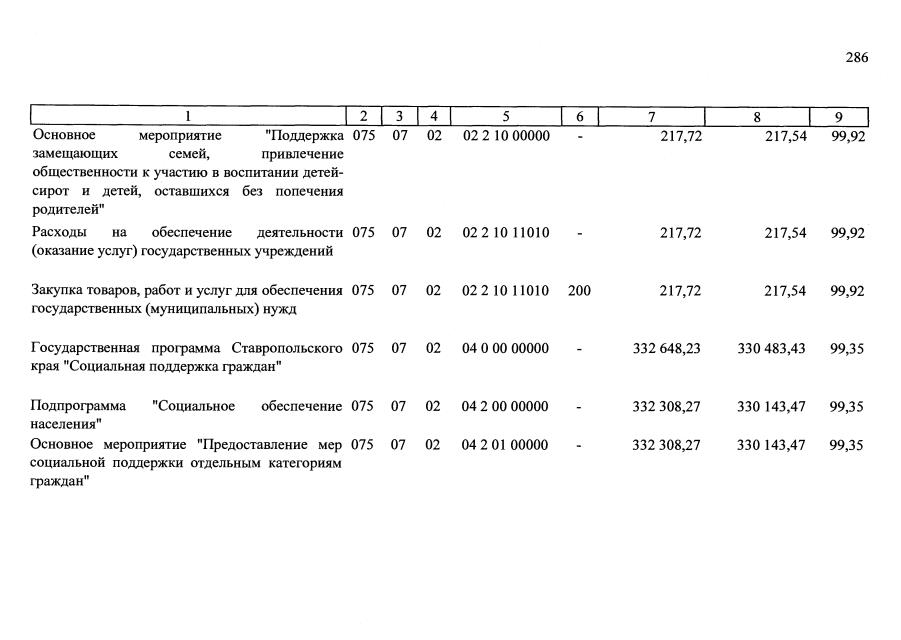 286

| 1 | 2 | 3 | 4 | 5 | 6 | 7 | 8 | 9 |
|---|---|---|---|---|---|---|---|---|
| Основное мероприятие "Поддержка замещающих семей, привлечение общественности к участию в воспитании детей-сирот и детей, оставшихся без попечения родителей" | 075 | 07 | 02 | 02 2 10 00000 | - | 217,72 | 217,54 | 99,92 |
| Расходы на обеспечение деятельности (оказание услуг) государственных учреждений | 075 | 07 | 02 | 02 2 10 11010 | - | 217,72 | 217,54 | 99,92 |
| Закупка товаров, работ и услуг для обеспечения государственных (муниципальных) нужд | 075 | 07 | 02 | 02 2 10 11010 | 200 | 217,72 | 217,54 | 99,92 |
| Государственная программа Ставропольского края "Социальная поддержка граждан" | 075 | 07 | 02 | 04 0 00 00000 | - | 332 648,23 | 330 483,43 | 99,35 |
| Подпрограмма "Социальное обеспечение населения" | 075 | 07 | 02 | 04 2 00 00000 | - | 332 308,27 | 330 143,47 | 99,35 |
| Основное мероприятие "Предоставление мер социальной поддержки отдельным категориям граждан" | 075 | 07 | 02 | 04 2 01 00000 | - | 332 308,27 | 330 143,47 | 99,35 |